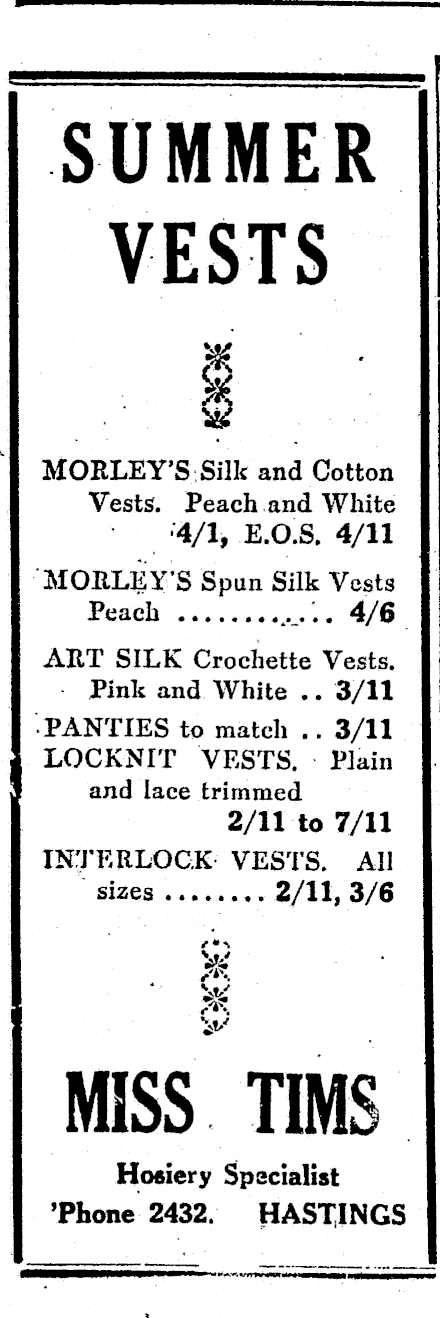 SUMMER VESTS

MORLEY'S Silk and Cotton Vests. Peach and White 4/1, E.O.S. 4/11

MORLEY'S Spun Silk Vests Peach ............ 4/6

ART SILK Crochette Vests. Pink and White .. 3/11

PANTIES to match .. 3/11

LOCKNIT VESTS. Plain and lace trimmed 2/11 to 7/11

INTERLOCK VESTS. All sizes ........ 2/11, 3/6

MISS TIMS

Hosiery Specialist

'Phone 2432. HASTINGS